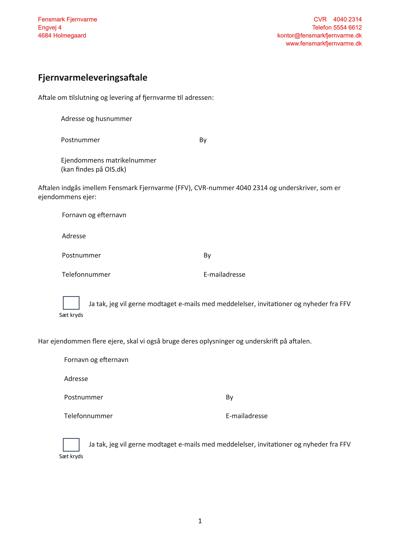 Fensmark Fjernvarme
Engvej 4
4684 Holmegaard

CVR 4040 2314
Telefon 5554 6612
kontor@fensmarkfjernvarme.dk
www.fensmarkfjernvarme.dk

Fjernvarmeleveringsaftale

Aftale om tilslutning og levering af fjernvarme til adressen:

Adresse og husnummer

Postnummer By

Ejendommens matrikelnummer
(kan findes på OIS.dk)

Aftalen indgås imellem Fensmark Fjernvarme (FFV), CVR-nummer 4040 2314 og underskriver, som er ejendommens ejer:

Fornavn og efternavn

Adresse

Postnummer By

Telefonnummer E-mailadresse

Ja tak, jeg vil gerne modtaget e-mails med meddelelser, invitationer og nyheder fra FFV
Sæt kryds

Har ejendommen flere ejere, skal vi også bruge deres oplysninger og underskrift på aftalen.

Fornavn og efternavn

Adresse

Postnummer By

Telefonnummer E-mailadresse

Ja tak, jeg vil gerne modtaget e-mails med meddelelser, invitationer og nyheder fra FFV
Sæt kryds

1